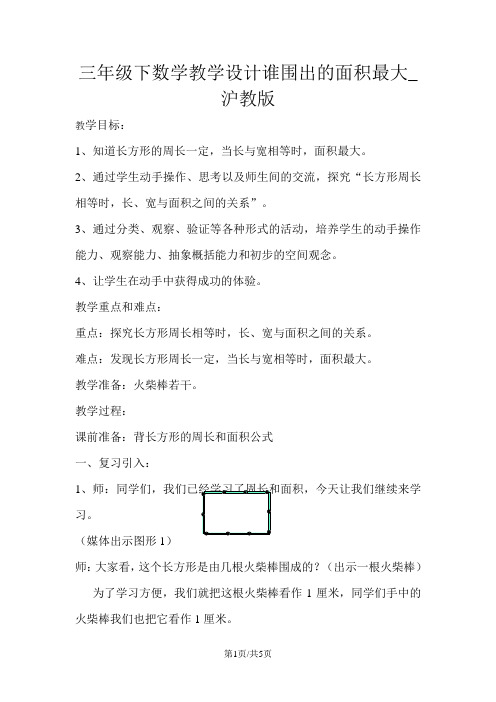 三年级下数学教学设计谁围出的面积最大_沪教版

教学目标：

1、知道长方形的周长一定，当长与宽相等时，面积最大。

2、通过学生动手操作、思考以及师生间的交流，探究“长方形周长相等时，长、宽与面积之间的关系”。

3、通过分类、观察、验证等各种形式的活动，培养学生的动手操作能力、观察能力、抽象概括能力和初步的空间观念。

4、让学生在动手中获得成功的体验。

教学重点和难点：

重点：探究长方形周长相等时，长、宽与面积之间的关系。

难点：发现长方形周长一定，当长与宽相等时，面积最大。

教学准备：火柴棒若干。

教学过程：

课前准备：背长方形的周长和面积公式

一、复习引入：

1、师：同学们，我们已经学习了周长和面积，今天让我们继续来学习。

（媒体出示图形 1）

师：大家看，这个长方形是由几根火柴棒围成的？（出示一根火柴棒）

为了学习方便，我们就把这根火柴棒看作 1 厘米，同学们手中的火柴棒我们也把它看作 1 厘米。

第1页/共5页